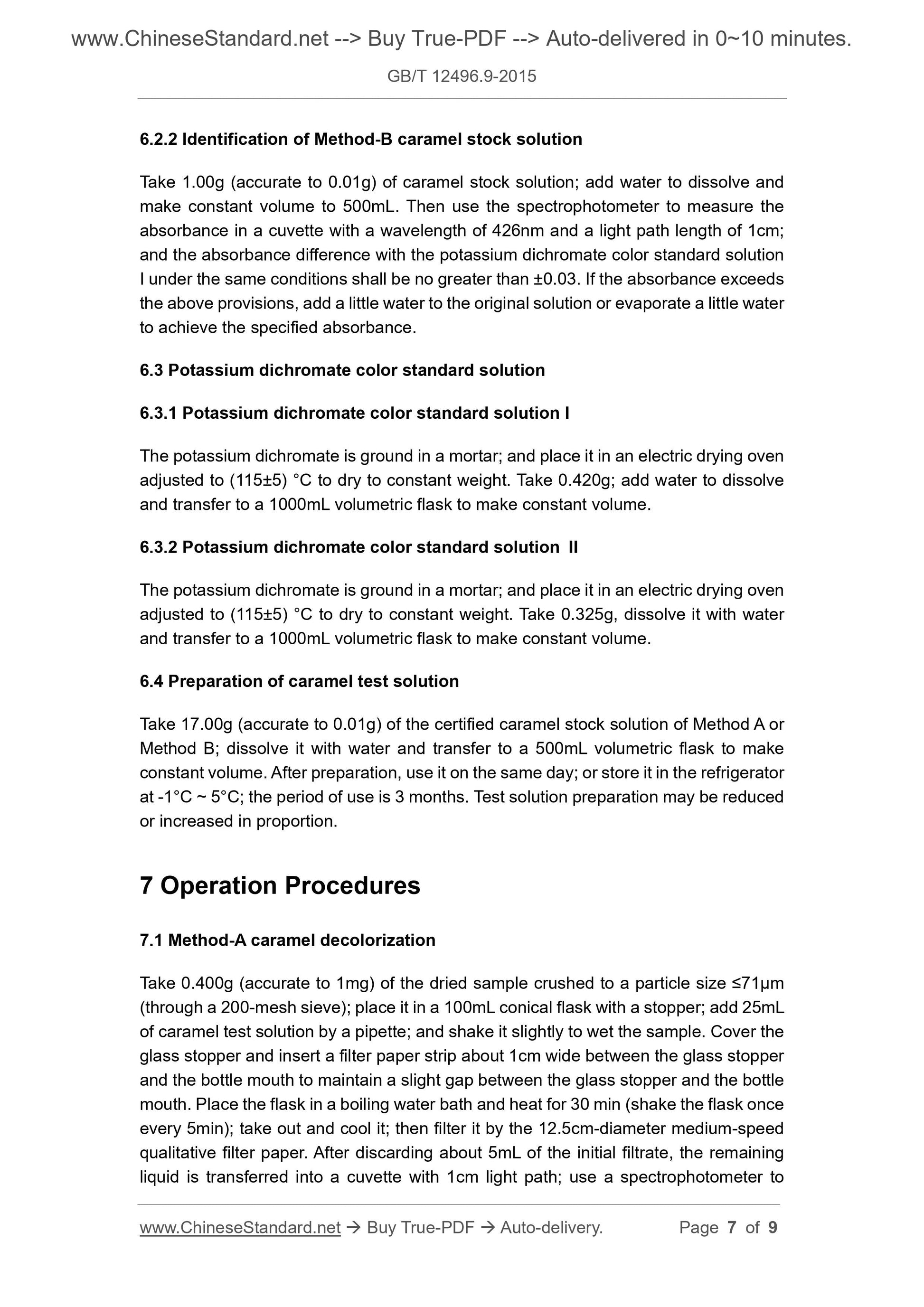 www.ChineseStandard.net --> Buy True-PDF --> Auto-delivered in 0~10 minutes.

GB/T 12496.9-2015

6.2.2 Identification of Method-B caramel stock solution

Take 1.00g (accurate to 0.01g) of caramel stock solution; add water to dissolve and make constant volume to 500mL. Then use the spectrophotometer to measure the absorbance in a cuvette with a wavelength of 426nm and a light path length of 1cm; and the absorbance difference with the potassium dichromate color standard solution I under the same conditions shall be no greater than ±0.03. If the absorbance exceeds the above provisions, add a little water to the original solution or evaporate a little water to achieve the specified absorbance.

6.3 Potassium dichromate color standard solution

6.3.1 Potassium dichromate color standard solution I

The potassium dichromate is ground in a mortar; and place it in an electric drying oven adjusted to (115±5) °C to dry to constant weight. Take 0.420g; add water to dissolve and transfer to a 1000mL volumetric flask to make constant volume.

6.3.2 Potassium dichromate color standard solution II

The potassium dichromate is ground in a mortar; and place it in an electric drying oven adjusted to (115±5) °C to dry to constant weight. Take 0.325g, dissolve it with water and transfer to a 1000mL volumetric flask to make constant volume.

6.4 Preparation of caramel test solution

Take 17.00g (accurate to 0.01g) of the certified caramel stock solution of Method A or Method B; dissolve it with water and transfer to a 500mL volumetric flask to make constant volume. After preparation, use it on the same day; or store it in the refrigerator at -1°C ~ 5°C; the period of use is 3 months. Test solution preparation may be reduced or increased in proportion.

7 Operation Procedures

7.1 Method-A caramel decolorization

Take 0.400g (accurate to 1mg) of the dried sample crushed to a particle size ≤71μm (through a 200-mesh sieve); place it in a 100mL conical flask with a stopper; add 25mL of caramel test solution by a pipette; and shake it slightly to wet the sample. Cover the glass stopper and insert a filter paper strip about 1cm wide between the glass stopper and the bottle mouth to maintain a slight gap between the glass stopper and the bottle mouth. Place the flask in a boiling water bath and heat for 30 min (shake the flask once every 5min); take out and cool it; then filter it by the 12.5cm-diameter medium-speed qualitative filter paper. After discarding about 5mL of the initial filtrate, the remaining liquid is transferred into a cuvette with 1cm light path; use a spectrophotometer to

www.ChineseStandard.net → Buy True-PDF → Auto-delivery. Page 7 of 9